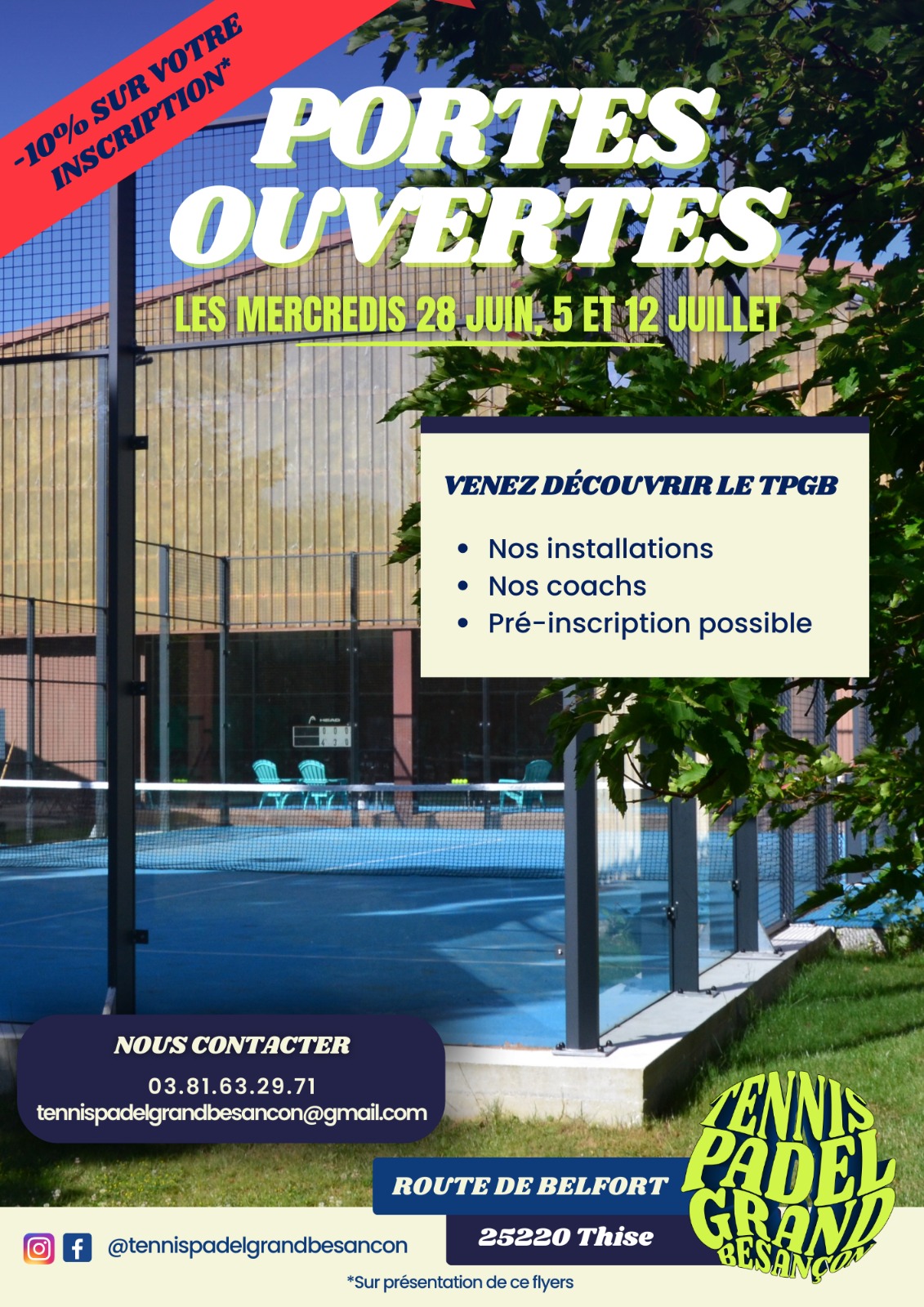 -10% SUR VOTRE INSCRIPTION*

PORTES OUVERTES

LES MERCREDIS 28 JUIN, 5 ET 12 JUILLET

VENEZ DÉCOUVRIR LE TPGB

• Nos installations
• Nos coachs
• Pré-inscription possible

NOUS CONTACTER

03.81.63.29.71
tennispadelgrandbesancon@gmail.com

ROUTE DE BELFORT

25220 Thise

TENNIS PADEL GRAND BESANÇON

@tennispadelgrandbesancon

*Sur présentation de ce flyers